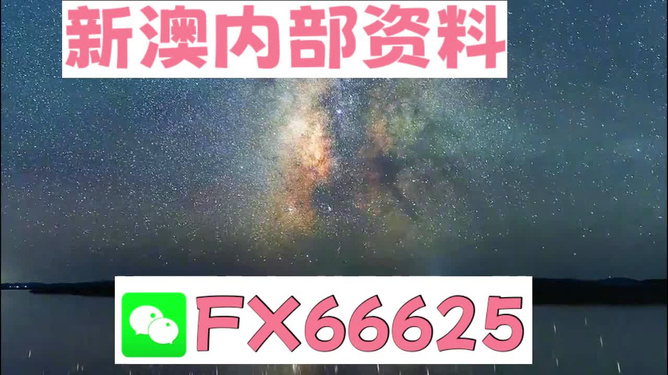 新澳内部资料

FX66625